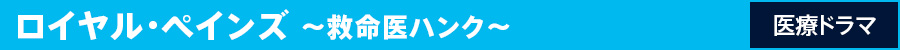 ロイヤル・ペインズ ～救命医ハンク～

医療ドラマ